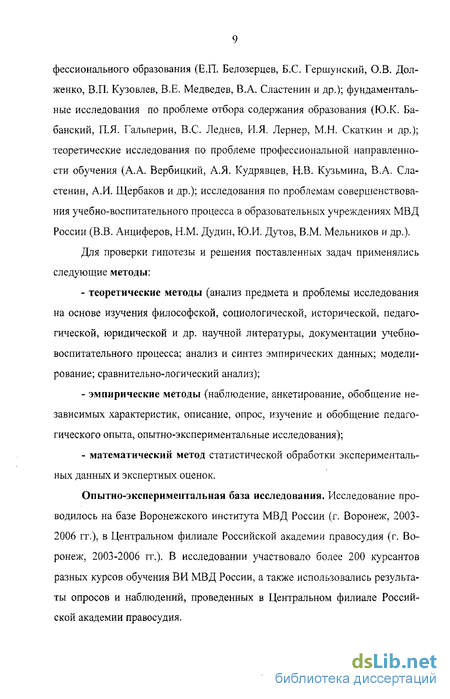 9

фессионального образования (Е.П. Белозерцев, Б.С. Гершунский, О.В. Долженко, В.П. Кузовлев, В.Е. Медведев, В.А. Сластенин и др.); фундаментальные исследования по проблеме отбора содержания образования (Ю.К. Бабанский, П.Я. Гальперин, В.С. Леднев, И.Я. Лернер, М.Н. Скаткин и др.); теоретические исследования по проблеме профессиональной направленности обучения (А.А. Вербицкий, А.Я. Кудрявцев, Н.В. Кузьмина, В.А. Сластенин, А.И. Щербаков и др.); исследования по проблемам совершенствования учебно-воспитательного процесса в образовательных учреждениях МВД России (В.В. Анциферов, Н.М. Дудин, Ю.И. Дутов, В.М. Мельников и др.).

Для проверки гипотезы и решения поставленных задач применялись следующие методы:

- теоретические методы (анализ предмета и проблемы исследования на основе изучения философской, социологической, исторической, педагогической, юридической и др. научной литературы, документации учебно-воспитательного процесса; анализ и синтез эмпирических данных; моделирование; сравнительно-логический анализ);

- эмпирические методы (наблюдение, анкетирование, обобщение независимых характеристик, описание, опрос, изучение и обобщение педагогического опыта, опытно-экспериментальные исследования);

- математический метод статистической обработки экспериментальных данных и экспертных оценок.

Опытно-экспериментальная база исследования. Исследование проводилось на базе Воронежского института МВД России (г. Воронеж, 2003-2006 гг.), в Центральном филиале Российской академии правосудия (г. Воронеж, 2003-2006 гг.). В исследовании участвовало более 200 курсантов разных курсов обучения ВИ МВД России, а также использовались результаты опросов и наблюдений, проведенных в Центральном филиале Российской академии правосудия.

dsLib.net
библиотека диссертаций